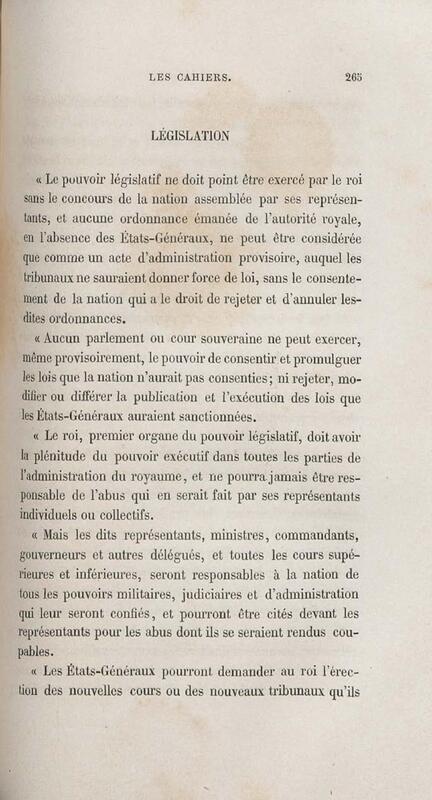 LES CAHIERS. 265

LÉGISLATION

« Le pouvoir législatif ne doit point être exercé par le roi sans le concours de la nation assemblée par ses représentants, et aucune ordonnance émanée de l'autorité royale, en l'absence des États-Généraux, ne peut être considérée que comme un acte d'administration provisoire, auquel les tribunaux ne sauraient donner force de loi, sans le consentement de la nation qui a le droit de rejeter et d'annuler lesdites ordonnances.

« Aucun parlement ou cour souveraine ne peut exercer, même provisoirement, le pouvoir de consentir et promulguer les lois que la nation n'aurait pas consenties; ni rejeter, modifier ou différer la publication et l'exécution des lois que les États-Généraux auraient sanctionnées.

« Le roi, premier organe du pouvoir législatif, doit avoir la plénitude du pouvoir exécutif dans toutes les parties de l'administration du royaume, et ne pourra jamais être responsable de l'abus qui en serait fait par ses représentants individuels ou collectifs.

« Mais les dits représentants, ministres, commandants, gouverneurs et autres délégués, et toutes les cours supérieures et inférieures, seront responsables à la nation de tous les pouvoirs militaires, judiciaires et d'administration qui leur seront confiés, et pourront être cités devant les représentants pour les abus dont ils se seraient rendus coupables.

« Les États-Généraux pourront demander au roi l'érection des nouvelles cours ou des nouveaux tribunaux qu'ils